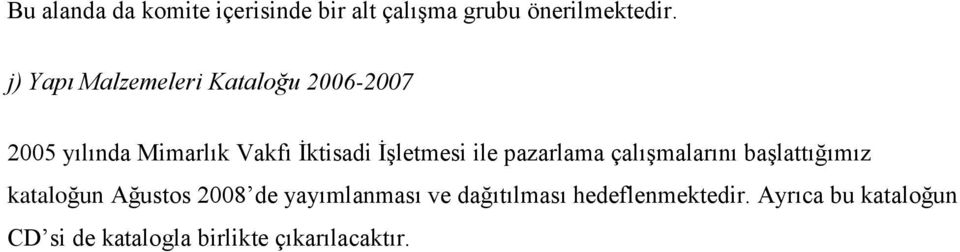 Bu alanda da komite içerisinde bir alt çalışma grubu önerilmektedir.

j) Yapı Malzemeleri Kataloğu 2006-2007

2005 yılında Mimarlık Vakfı İktisadi İşletmesi ile pazarlama çalışmalarını başlattığımız kataloğun Ağustos 2008'de yayımlanması ve dağıtılması hedeflenmektedir. Ayrıca bu kataloğun CD'si de katalogla birlikte çıkarılacaktır.